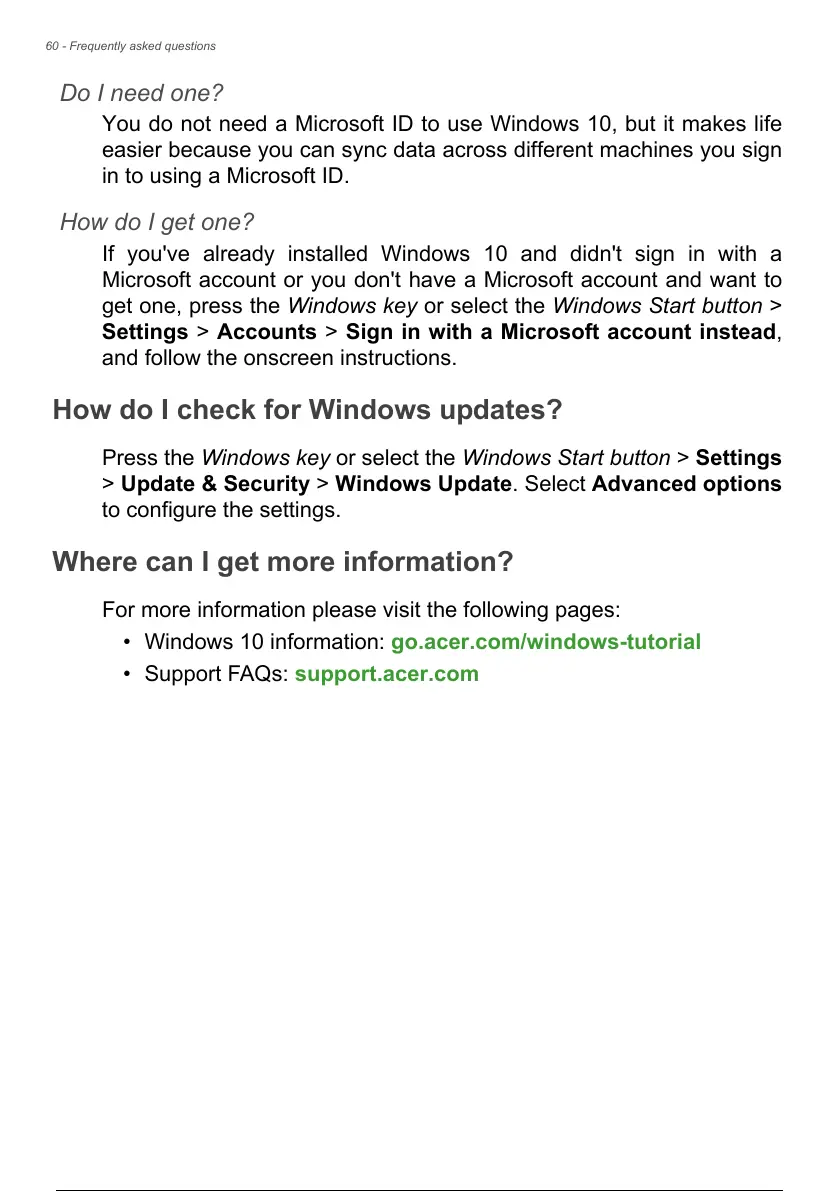 60 - Frequently asked questions

Do I need one?

You do not need a Microsoft ID to use Windows 10, but it makes life easier because you can sync data across different machines you sign in to using a Microsoft ID.

How do I get one?

If you've already installed Windows 10 and didn't sign in with a Microsoft account or you don't have a Microsoft account and want to get one, press the Windows key or select the Windows Start button > Settings > Accounts > Sign in with a Microsoft account instead, and follow the onscreen instructions.

How do I check for Windows updates?

Press the Windows key or select the Windows Start button > Settings > Update & Security > Windows Update. Select Advanced options to configure the settings.

Where can I get more information?

For more information please visit the following pages:

• Windows 10 information: go.acer.com/windows-tutorial

• Support FAQs: support.acer.com